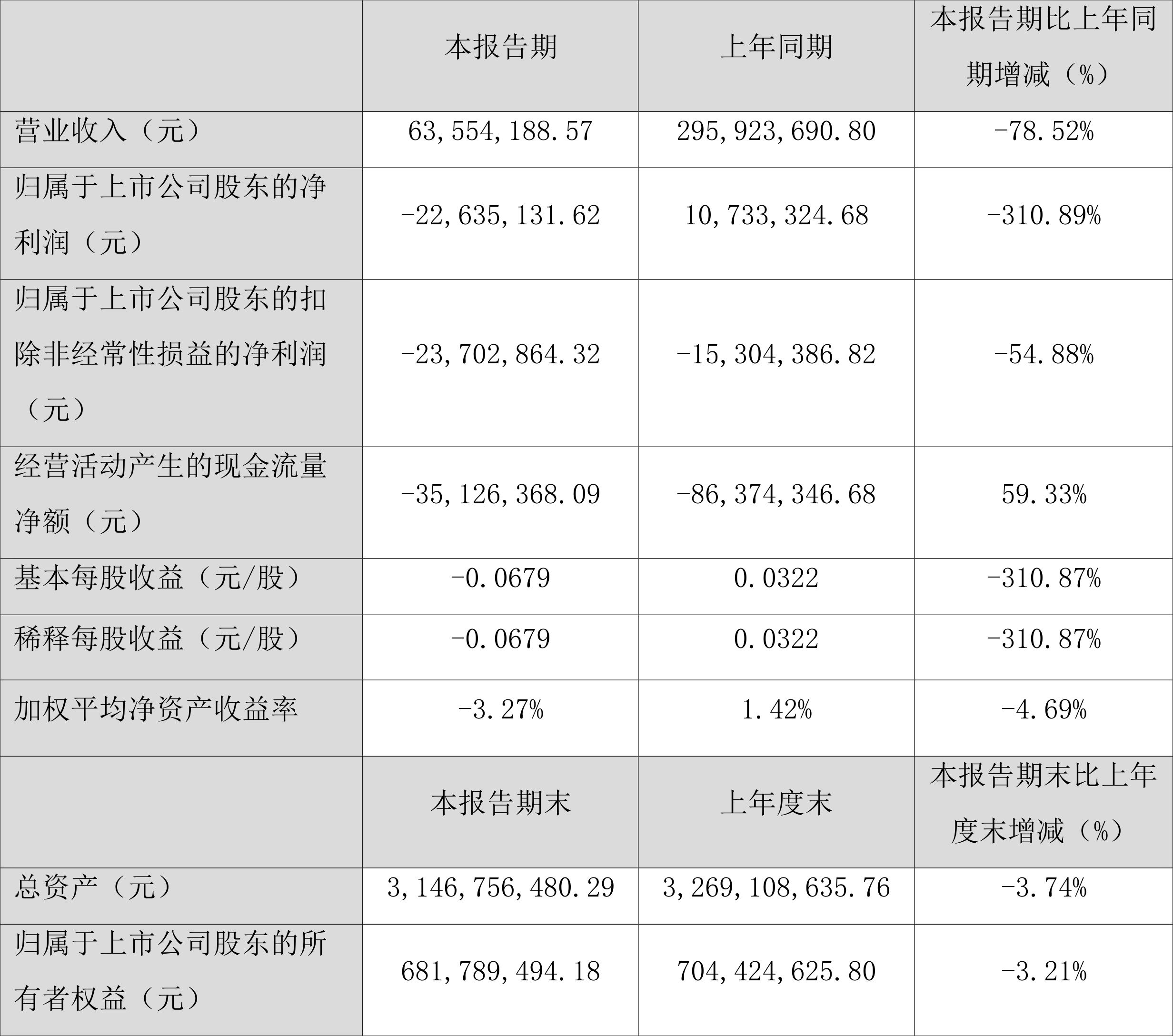 |  | 本报告期 | 上年同期 | 本报告期比上年同期增减（%） |
|---|---|---|---|
| 营业收入（元） | 63,554,188.57 | 295,923,690.80 | -78.52% |
| 归属于上市公司股东的净利润（元） | -22,635,131.62 | 10,733,324.68 | -310.89% |
| 归属于上市公司股东的扣除非经常性损益的净利润（元） | -23,702,864.32 | -15,304,386.82 | -54.88% |
| 经营活动产生的现金流量净额（元） | -35,126,368.09 | -86,374,346.68 | 59.33% |
| 基本每股收益（元/股） | -0.0679 | 0.0322 | -310.87% |
| 稀释每股收益（元/股） | -0.0679 | 0.0322 | -310.87% |
| 加权平均净资产收益率 | -3.27% | 1.42% | -4.69% |
|  | 本报告期末 | 上年度末 | 本报告期末比上年度末增减（%） |
| 总资产（元） | 3,146,756,480.29 | 3,269,108,635.76 | -3.74% |
| 归属于上市公司股东的所有者权益（元） | 681,789,494.18 | 704,424,625.80 | -3.21% |